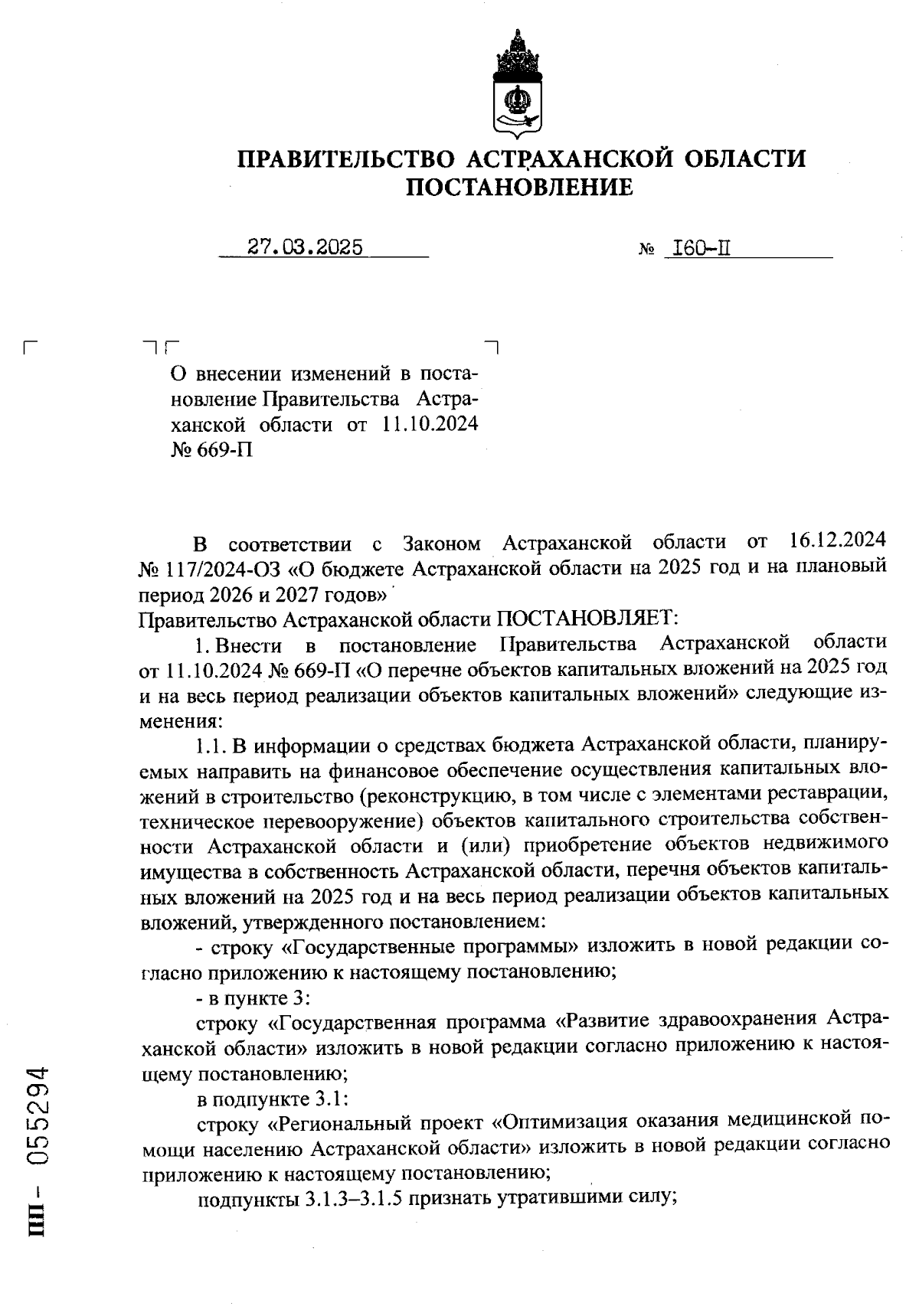 ПРАВИТЕЛЬСТВО АСТРАХАНСКОЙ ОБЛАСТИ
ПОСТАНОВЛЕНИЕ

27.03.2025 № 160-П

О внесении изменений в постановление Правительства Астраханской области от 11.10.2024 № 669-П

В соответствии с Законом Астраханской области от 16.12.2024 № 117/2024-ОЗ «О бюджете Астраханской области на 2025 год и на плановый период 2026 и 2027 годов»
Правительство Астраханской области ПОСТАНОВЛЯЕТ:

1. Внести в постановление Правительства Астраханской области от 11.10.2024 № 669-П «О перечне объектов капитальных вложений на 2025 год и на весь период реализации объектов капитальных вложений» следующие изменения:

1.1. В информации о средствах бюджета Астраханской области, планируемых направить на финансовое обеспечение осуществления капитальных вложений в строительство (реконструкцию, в том числе с элементами реставрации, техническое перевооружение) объектов капитального строительства собственности Астраханской области и (или) приобретение объектов недвижимого имущества в собственность Астраханской области, перечня объектов капитальных вложений на 2025 год и на весь период реализации объектов капитальных вложений, утвержденного постановлением:

- строку «Государственные программы» изложить в новой редакции согласно приложению к настоящему постановлению;

- в пункте 3:

строку «Государственная программа «Развитие здравоохранения Астраханской области» изложить в новой редакции согласно приложению к настоящему постановлению;

в подпункте 3.1:

строку «Региональный проект «Оптимизация оказания медицинской помощи населению Астраханской области» изложить в новой редакции согласно приложению к настоящему постановлению;

подпункты 3.1.3–3.1.5 признать утратившими силу;

ПП - 055294